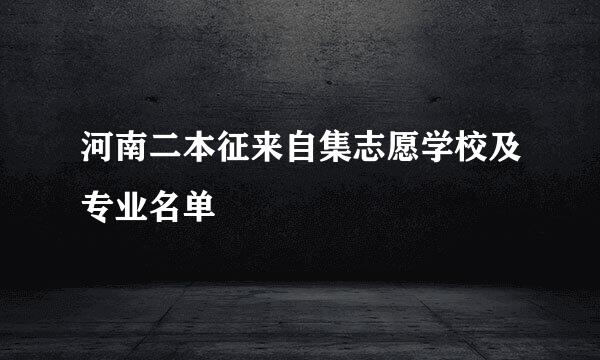 河南二本征来自集志愿学校及专业名单